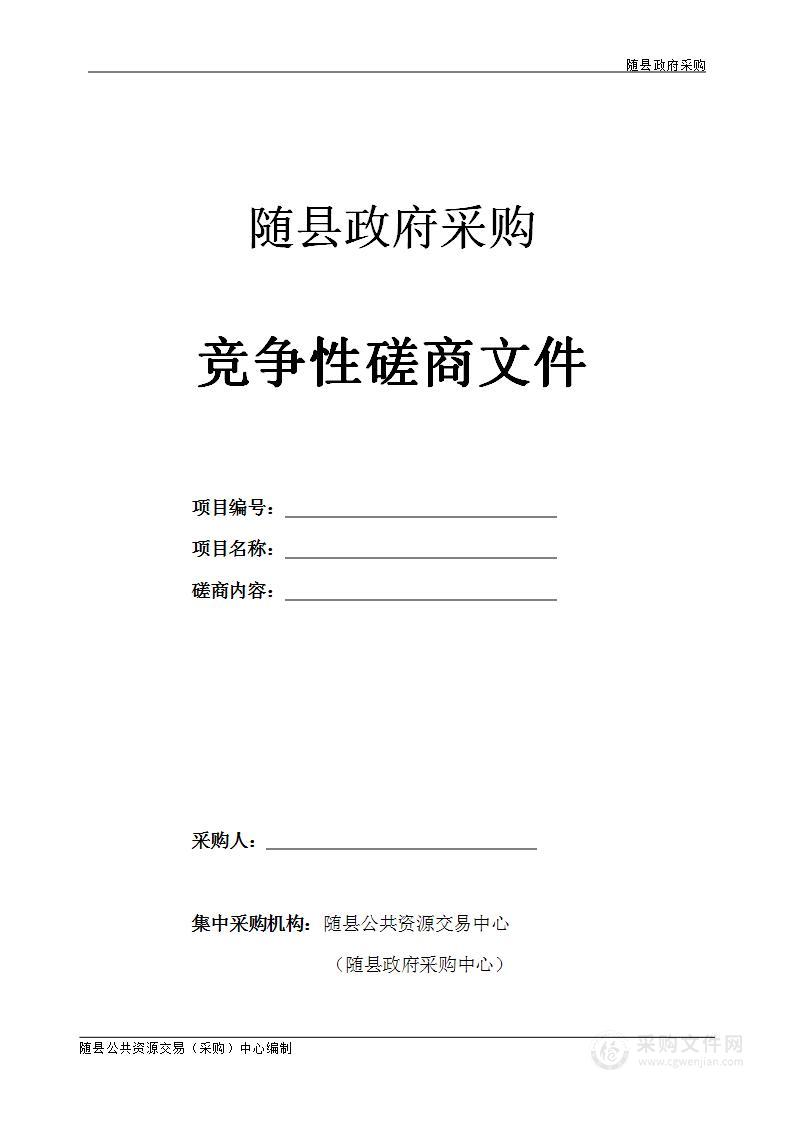 随县政府采购

随县政府采购

竞争性磋商文件

项目编号：

项目名称：

磋商内容：

采购人：

集中采购机构：随县公共资源交易中心

（随县政府采购中心）

随县公共资源交易（采购）中心编制

采购文件网
www.cgwenjian.com